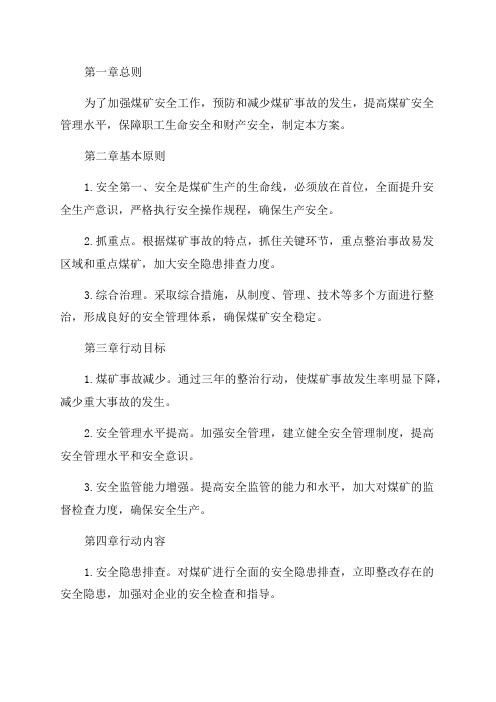 第一章总则

为了加强煤矿安全工作，预防和减少煤矿事故的发生，提高煤矿安全管理水平，保障职工生命安全和财产安全，制定本方案。

第二章基本原则

1. 安全第一、安全是煤矿生产的生命线，必须放在首位，全面提升安全生产意识，严格执行安全操作规程，确保生产安全。

2. 抓重点。根据煤矿事故的特点，抓住关键环节，重点整治事故易发区域和重点煤矿，加大安全隐患排查力度。

3. 综合治理。采取综合措施，从制度、管理、技术等多个方面进行整治，形成良好的安全管理体系，确保煤矿安全稳定。

第三章行动目标

1. 煤矿事故减少。通过三年的整治行动，使煤矿事故发生率明显下降，减少重大事故的发生。

2. 安全管理水平提高。加强安全管理，建立健全安全管理制度，提高安全管理水平和安全意识。

3. 安全监管能力增强。提高安全监管的能力和水平，加大对煤矿的监督检查力度，确保安全生产。

第四章行动内容

1. 安全隐患排查。对煤矿进行全面的安全隐患排查，立即整改存在的安全隐患，加强对企业的安全检查和指导。